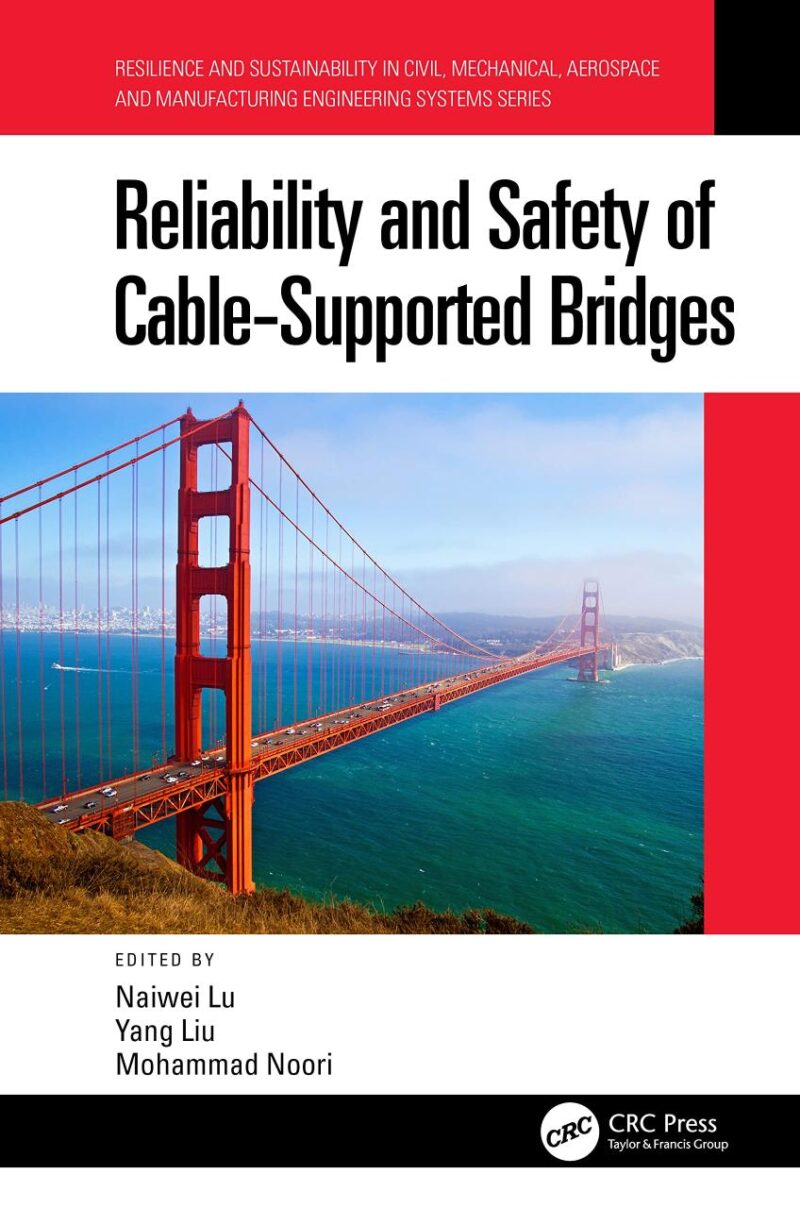 RESILIENCE AND SUSTAINABILITY IN CIVIL, MECHANICAL, AEROSPACE AND MANUFACTURING ENGINEERING SYSTEMS SERIES

Reliability and Safety of Cable-Supported Bridges

EDITED BY
Naiwei Lu
Yang Liu
Mohammad Noori

CRC
CRC Press
Taylor & Francis Group